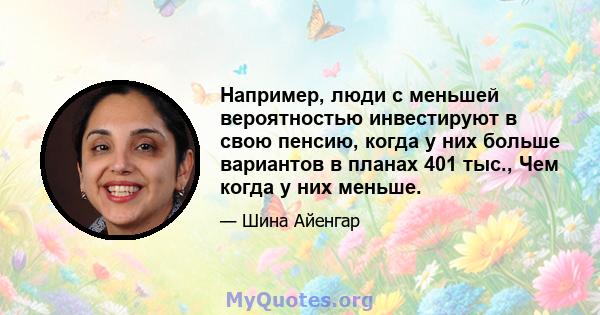 Например, люди с меньшей вероятностью инвестируют в свою пенсию, когда у них больше вариантов в планах 401 тыс., Чем когда у них меньше.

— Шина Айенгар

MyQuotes.org